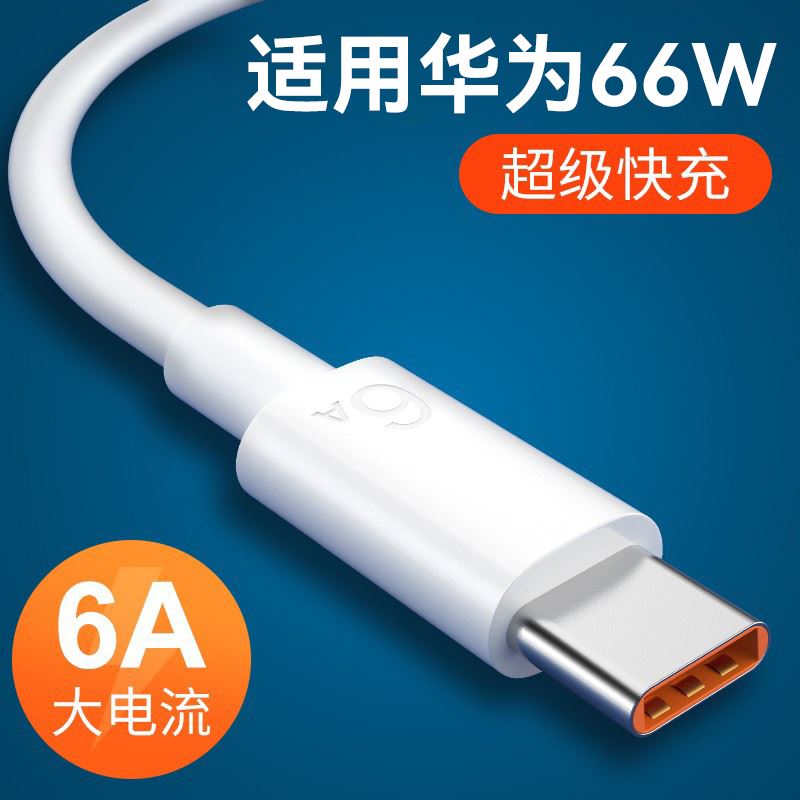 适用华为66W
超级快充
6A
6A
大电流